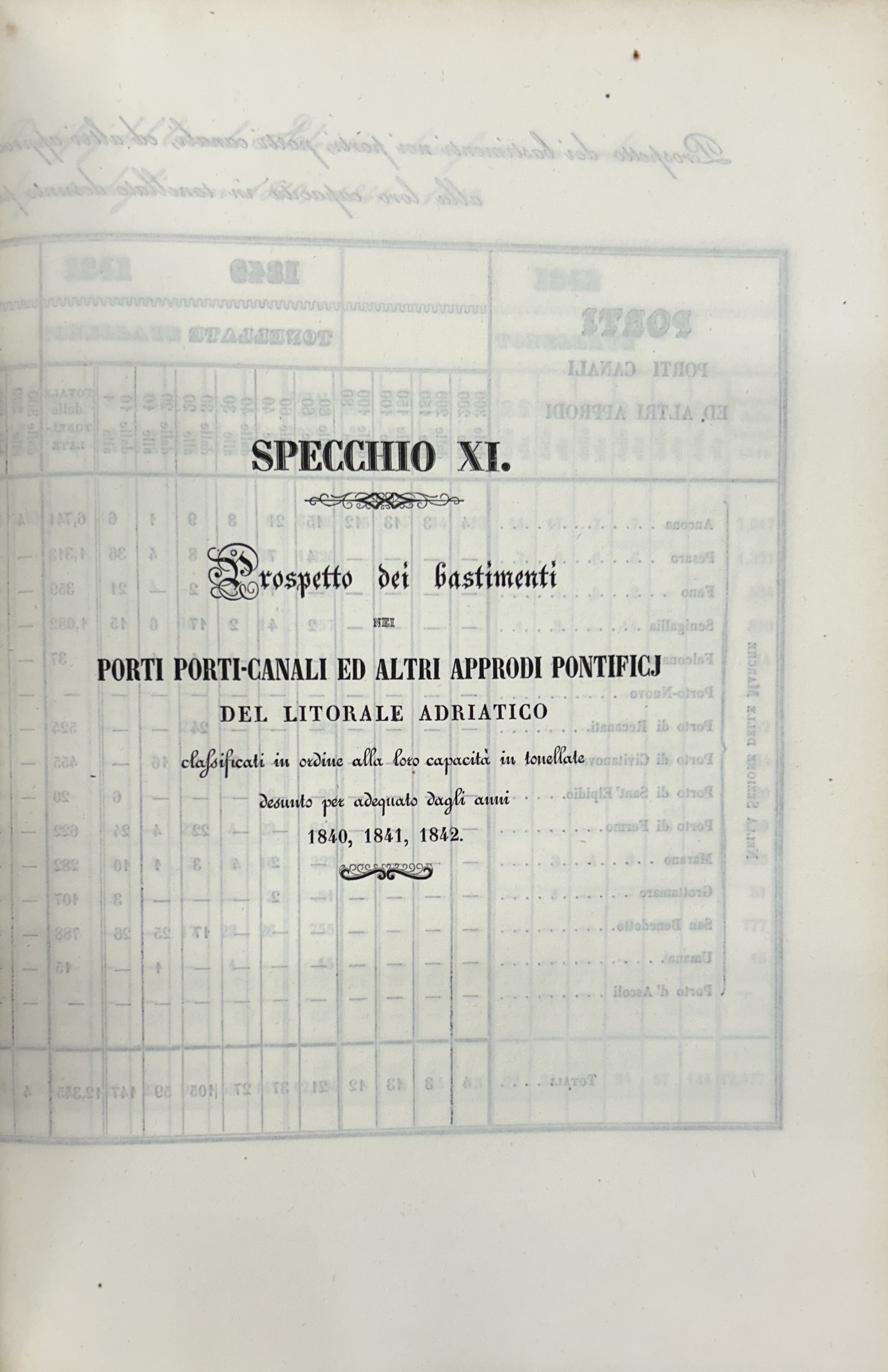 SPECCHIO XI.

Prospetto dei bastimenti

NEI

PORTI PORTI-CANALI ED ALTRI APPRODI PONTIFICJ

DEL LITORALE ADRIATICO

classificati in ordine alla loro capacità in tonellate

desunto per adequato dagli anni

1840, 1841, 1842.